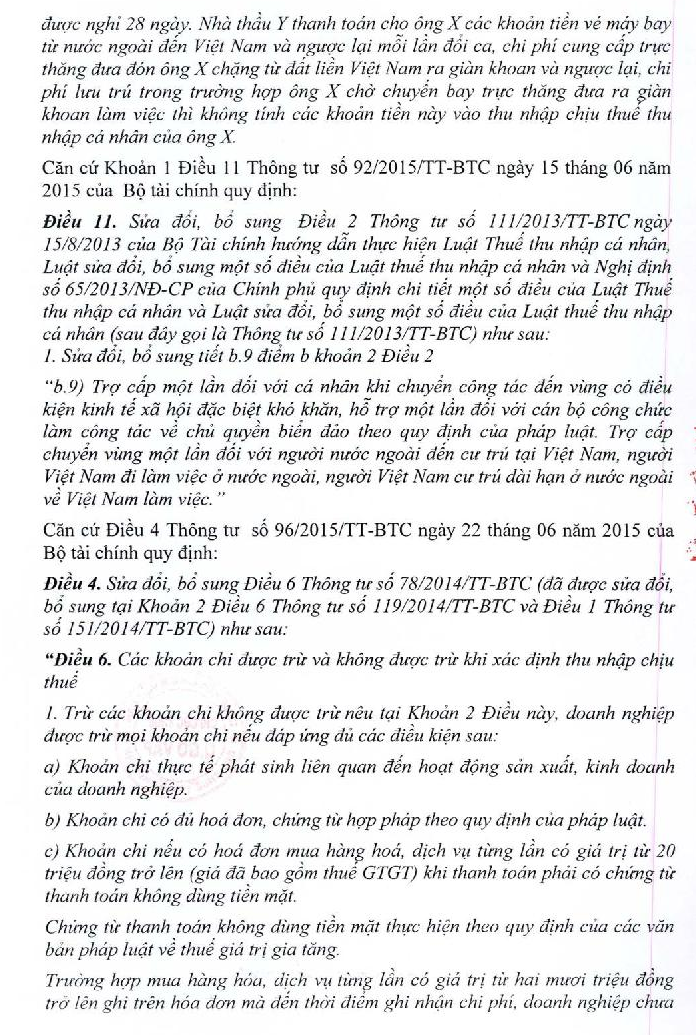 được nghỉ 28 ngày. Nhà thầu Y thanh toán cho ông X các khoản tiền vé máy bay từ nước ngoài đến Việt Nam và ngược lại mỗi lần đổi ca, chi phí cung cấp trực thăng đưa đón ông X chặng từ đất liền Việt Nam ra giàn khoan và ngược lại, chi phí lưu trú trong trường hợp ông X chờ chuyến bay trực thăng đưa ra giàn khoan làm việc thì không tính các khoản tiền này vào thu nhập chịu thuế thu nhập cá nhân của ông X.

Căn cứ Khoản 1 Điều 11 Thông tư số 92/2015/TT-BTC ngày 15 tháng 06 năm 2015 của Bộ tài chính quy định:

Điều 11. Sửa đổi, bổ sung Điều 2 Thông tư số 111/2013/TT-BTC ngày 15/8/2013 của Bộ Tài chính hướng dẫn thực hiện Luật Thuế thu nhập cá nhân, Luật sửa đổi, bổ sung một số điều của Luật thuế thu nhập cá nhân và Nghị định số 65/2013/NĐ-CP của Chính phủ quy định chi tiết một số điều của Luật Thuế thu nhập cá nhân và Luật sửa đổi, bổ sung một số điều của Luật thuế thu nhập cá nhân (sau đây gọi là Thông tư số 111/2013/TT-BTC) như sau:
1. Sửa đổi, bổ sung tiết b.9 điểm b khoản 2 Điều 2

"b.9) Trợ cấp một lần đối với cá nhân khi chuyển công tác đến vùng có điều kiện kinh tế xã hội đặc biệt khó khăn, hỗ trợ một lần đối với cán bộ công chức làm công tác về chủ quyền biển đảo theo quy định của pháp luật. Trợ cấp chuyển vùng một lần đối với người nước ngoài đến cư trú tại Việt Nam, người Việt Nam đi làm việc ở nước ngoài, người Việt Nam cư trú dài hạn ở nước ngoài về Việt Nam làm việc."

Căn cứ Điều 4 Thông tư số 96/2015/TT-BTC ngày 22 tháng 06 năm 2015 của Bộ tài chính quy định:

Điều 4. Sửa đổi, bổ sung Điều 6 Thông tư số 78/2014/TT-BTC (đã được sửa đổi, bổ sung tại Khoản 2 Điều 6 Thông tư số 119/2014/TT-BTC và Điều 1 Thông tư số 151/2014/TT-BTC) như sau:

"Điều 6. Các khoản chi được trừ và không được trừ khi xác định thu nhập chịu thuế

1. Trừ các khoản chi không được trừ nêu tại Khoản 2 Điều này, doanh nghiệp được trừ mọi khoản chi nếu đáp ứng đủ các điều kiện sau:

a) Khoản chi thực tế phát sinh liên quan đến hoạt động sản xuất, kinh doanh của doanh nghiệp.

b) Khoản chi có đủ hoá đơn, chứng từ hợp pháp theo quy định của pháp luật.

c) Khoản chi nếu có hoá đơn mua hàng hoá, dịch vụ từng lần có giá trị từ 20 triệu đồng trở lên (giá đã bao gồm thuế GTGT) khi thanh toán phải có chứng từ thanh toán không dùng tiền mặt.

Chứng từ thanh toán không dùng tiền mặt thực hiện theo quy định của các văn bản pháp luật về thuế giá trị gia tăng.

Trường hợp mua hàng hóa, dịch vụ từng lần có giá trị từ hai mươi triệu đồng trở lên ghi trên hóa đơn mà đến thời điểm ghi nhận chi phí, doanh nghiệp chưa